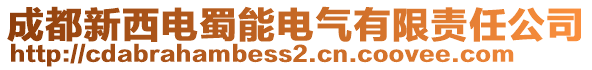 成都新西电蜀能电气有限责任公司
http://cdabrahambess2.cn.coovee.com